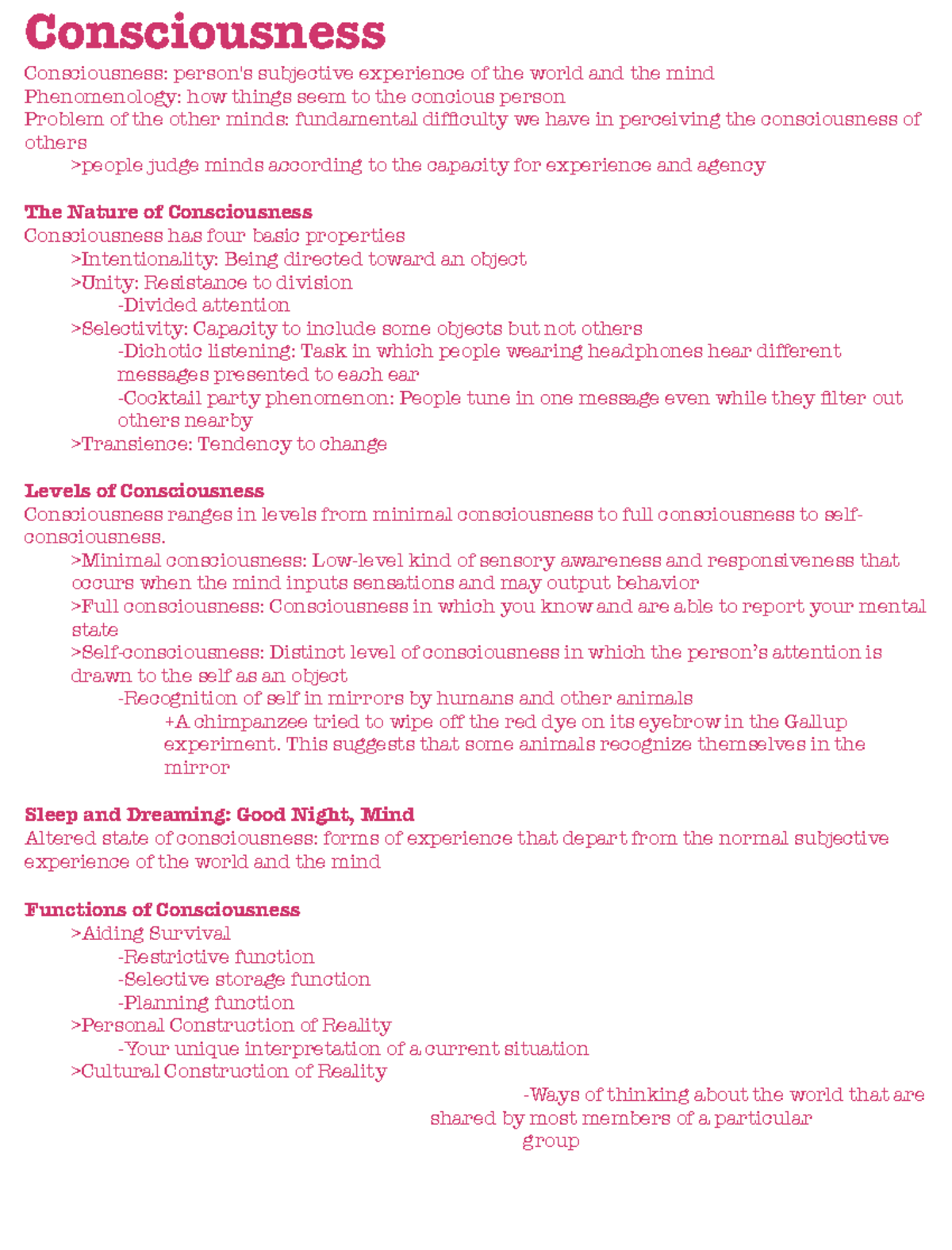 Consciousness

Consciousness: person's subjective experience of the world and the mind
Phenomenology: how things seem to the concious person
Problem of the other minds: fundamental difficulty we have in perceiving the consciousness of others
>people judge minds according to the capacity for experience and agency

The Nature of Consciousness
Consciousness has four basic properties
>Intentionality: Being directed toward an object
>Unity: Resistance to division
-Divided attention
>Selectivity: Capacity to include some objects but not others
-Dichotic listening: Task in which people wearing headphones hear different messages presented to each ear
-Cocktail party phenomenon: People tune in one message even while they filter out others nearby
>Transience: Tendency to change

Levels of Consciousness
Consciousness ranges in levels from minimal consciousness to full consciousness to self-consciousness.
>Minimal consciousness: Low-level kind of sensory awareness and responsiveness that occurs when the mind inputs sensations and may output behavior
>Full consciousness: Consciousness in which you know and are able to report your mental state
>Self-consciousness: Distinct level of consciousness in which the person's attention is drawn to the self as an object
-Recognition of self in mirrors by humans and other animals
+A chimpanzee tried to wipe off the red dye on its eyebrow in the Gallup experiment. This suggests that some animals recognize themselves in the mirror

Sleep and Dreaming: Good Night, Mind
Altered state of consciousness: forms of experience that depart from the normal subjective experience of the world and the mind

Functions of Consciousness
>Aiding Survival
-Restrictive function
-Selective storage function
-Planning function
>Personal Construction of Reality
-Your unique interpretation of a current situation
>Cultural Construction of Reality
-Ways of thinking about the world that are shared by most members of a particular group